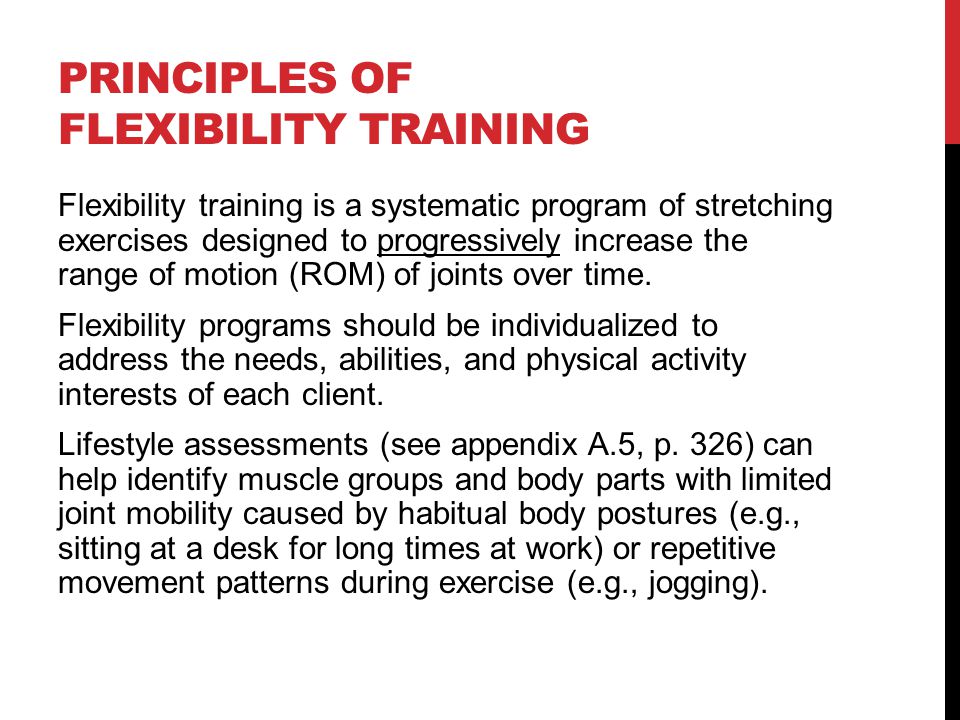 PRINCIPLES OF FLEXIBILITY TRAINING

Flexibility training is a systematic program of stretching exercises designed to progressively increase the range of motion (ROM) of joints over time.

Flexibility programs should be individualized to address the needs, abilities, and physical activity interests of each client.

Lifestyle assessments (see appendix A.5, p. 326) can help identify muscle groups and body parts with limited joint mobility caused by habitual body postures (e.g., sitting at a desk for long times at work) or repetitive movement patterns during exercise (e.g., jogging).